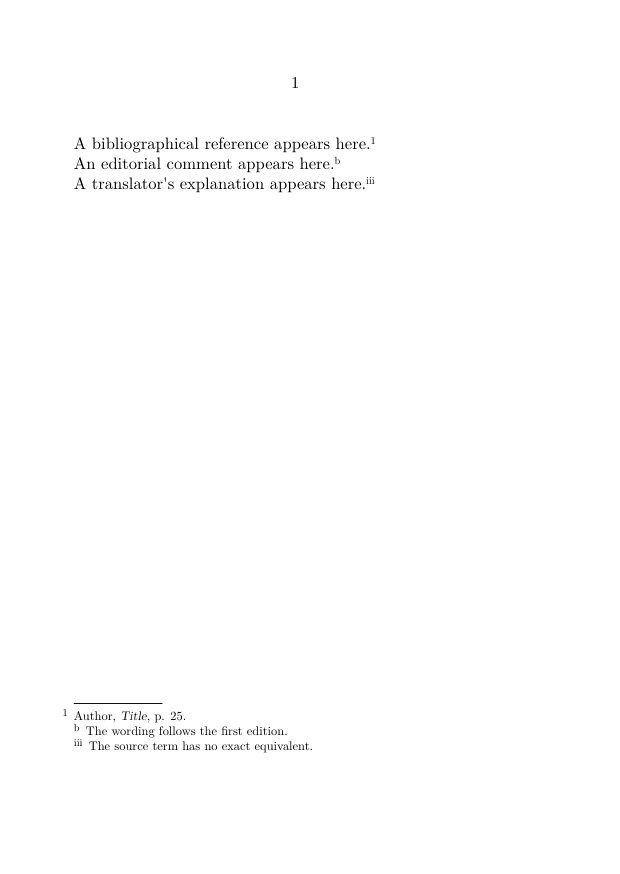 1

A bibliographical reference appears here.$^{1}$
An editorial comment appears here.$^{b}$
A translator's explanation appears here.$^{iii}$

$^{1}$ Author, Title, p. 25.
$^{b}$ The wording follows the first edition.
$^{iii}$ The source term has no exact equivalent.